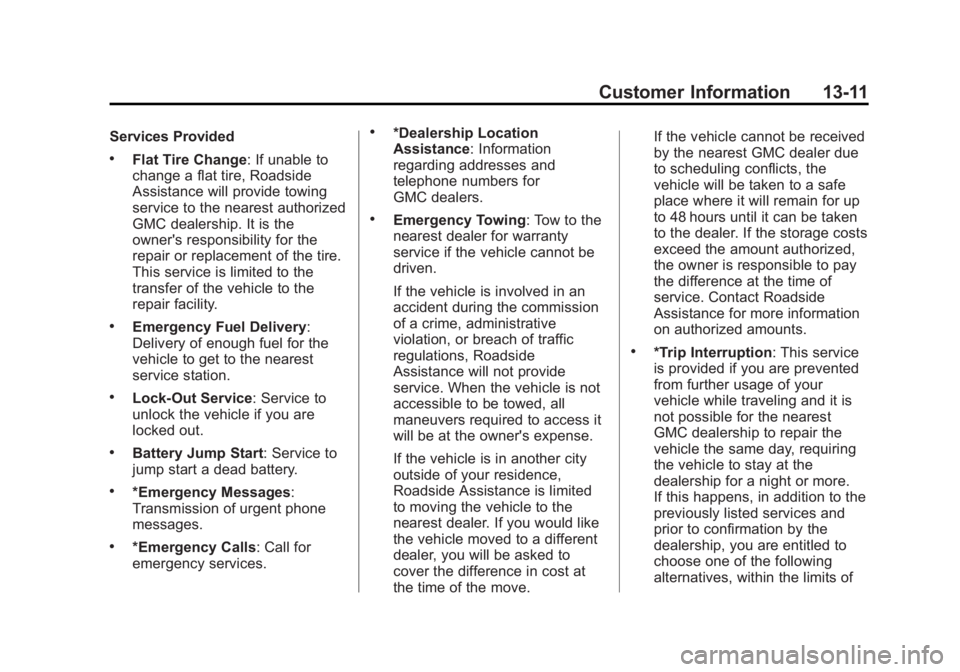 Customer Information 13-11

Services Provided

• Flat Tire Change: If unable to change a flat tire, Roadside Assistance will provide towing service to the nearest authorized GMC dealership. It is the owner's responsibility for the repair or replacement of the tire. This service is limited to the transfer of the vehicle to the repair facility.

• Emergency Fuel Delivery: Delivery of enough fuel for the vehicle to get to the nearest service station.

• Lock-Out Service: Service to unlock the vehicle if you are locked out.

• Battery Jump Start: Service to jump start a dead battery.

• *Emergency Messages: Transmission of urgent phone messages.

• *Emergency Calls: Call for emergency services.

• *Dealership Location Assistance: Information regarding addresses and telephone numbers for GMC dealers.

• Emergency Towing: Tow to the nearest dealer for warranty service if the vehicle cannot be driven.

If the vehicle is involved in an accident during the commission of a crime, administrative violation, or breach of traffic regulations, Roadside Assistance will not provide service. When the vehicle is not accessible to be towed, all maneuvers required to access it will be at the owner's expense.

If the vehicle is in another city outside of your residence, Roadside Assistance is limited to moving the vehicle to the nearest dealer. If you would like the vehicle moved to a different dealer, you will be asked to cover the difference in cost at the time of the move.

If the vehicle cannot be received by the nearest GMC dealer due to scheduling conflicts, the vehicle will be taken to a safe place where it will remain for up to 48 hours until it can be taken to the dealer. If the storage costs exceed the amount authorized, the owner is responsible to pay the difference at the time of service. Contact Roadside Assistance for more information on authorized amounts.

• *Trip Interruption: This service is provided if you are prevented from further usage of your vehicle while traveling and it is not possible for the nearest GMC dealership to repair the vehicle the same day, requiring the vehicle to stay at the dealership for a night or more. If this happens, in addition to the previously listed services and prior to confirmation by the dealership, you are entitled to choose one of the following alternatives, within the limits of

carmanualsonline.info